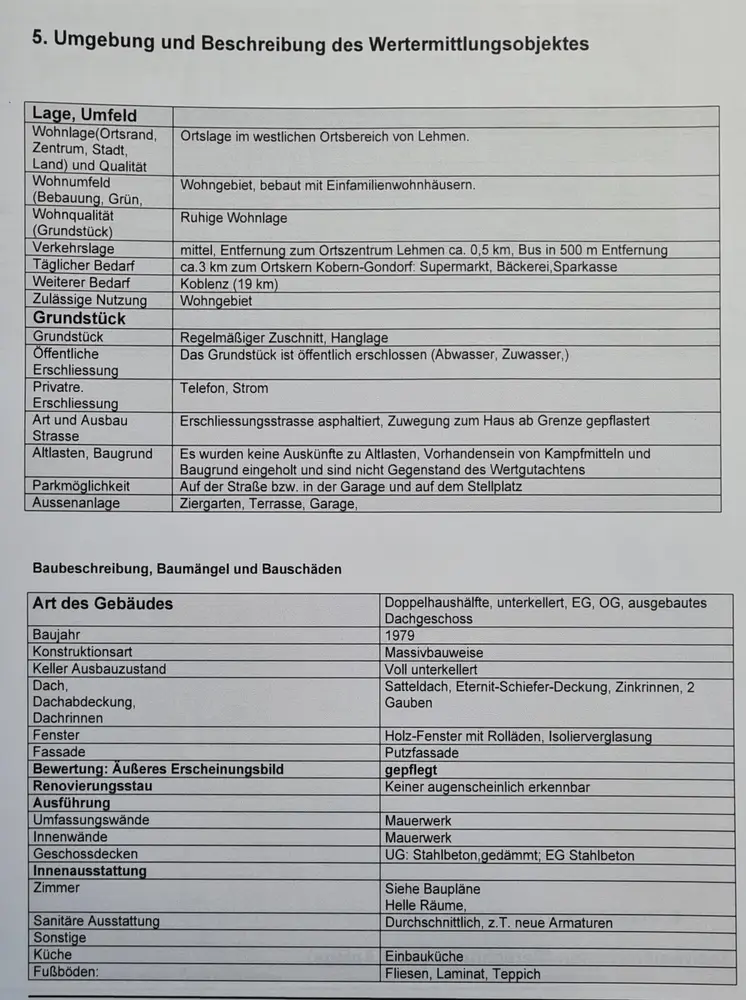 5. Umgebung und Beschreibung des Wertermittlungsobjektes

| Lage, Umfeld | |
|---|---|
| Wohnlage(Ortsrand, Zentrum, Stadt, Land) und Qualität | Ortslage im westlichen Ortsbereich von Lehmen. |
| Wohnumfeld (Bebauung, Grün, | Wohngebiet, bebaut mit Einfamilienwohnhäusern. |
| Wohnqualität (Grundstück) | Ruhige Wohnlage |
| Verkehrslage | mittel, Entfernung zum Ortszentrum Lehmen ca. 0,5 km, Bus in 500 m Entfernung |
| Täglicher Bedarf | ca.3 km zum Ortskern Kobern-Gondorf: Supermarkt, Bäckerei,Sparkasse |
| Weiterer Bedarf | Koblenz (19 km) |
| Zulässige Nutzung | Wohngebiet |
| Grundstück | |
| Grundstück | Regelmäßiger Zuschnitt, Hanglage |
| Öffentliche Erschliessung | Das Grundstück ist öffentlich erschlossen (Abwasser, Zuwasser,) |
| Privatre. Erschliessung | Telefon, Strom |
| Art und Ausbau Strasse | Erschliessungsstrasse asphaltiert, Zuwegung zum Haus ab Grenze gepflastert |
| Altlasten, Baugrund | Es wurden keine Auskünfte zu Altlasten, Vorhandensein von Kampfmitteln und Baugrund eingeholt und sind nicht Gegenstand des Wertgutachtens |
| Parkmöglichkeit | Auf der Straße bzw. in der Garage und auf dem Stellplatz |
| Aussenanlage | Ziergarten, Terrasse, Garage, |

Baubeschreibung, Baumängel und Bauschäden

| Art des Gebäudes | Doppelhaushälfte, unterkellert, EG, OG, ausgebautes Dachgeschoss |
|---|---|
| Baujahr | 1979 |
| Konstruktionsart | Massivbauweise |
| Keller Ausbauzustand | Voll unterkellert |
| Dach, Dachabdeckung, Dachrinnen | Satteldach, Eternit-Schiefer-Deckung, Zinkrinnen, 2 Gauben |
| Fenster | Holz-Fenster mit Rolläden, Isolierverglasung |
| Fassade | Putzfassade |
| Bewertung: Äußeres Erscheinungsbild | gepflegt |
| Renovierungsstau | Keiner augenscheinlich erkennbar |
| Ausführung | |
| Umfassungswände | Mauerwerk |
| Innenwände | Mauerwerk |
| Geschossdecken | UG: Stahlbeton,gedämmt; EG Stahlbeton |
| Innenausstattung | |
| Zimmer | Siehe Baupläne Helle Räume, |
| Sanitäre Ausstattung | Durchschnittlich, z.T. neue Armaturen |
| Sonstige | |
| Küche | Einbauküche |
| Fußböden: | Fliesen, Laminat, Teppich |